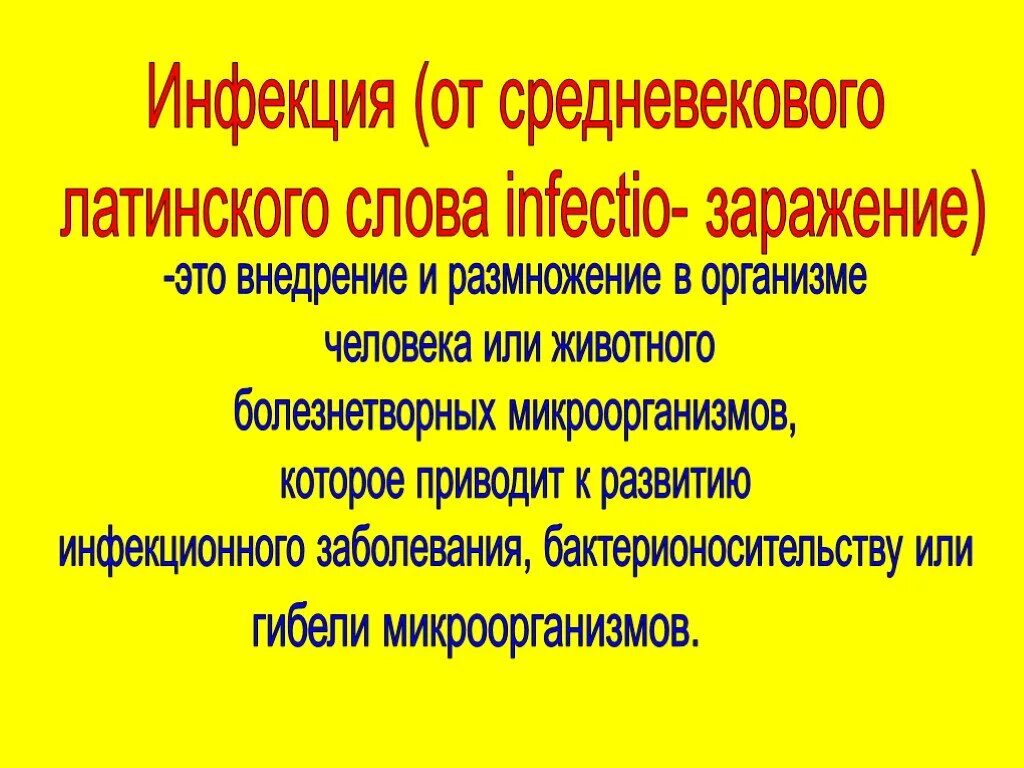 Инфекция (от средневекового латинского слова infectio- заражение)

-это внедрение и размножение в организме человека или животного болезнетворных микроорганизмов, которое приводит к развитию инфекционного заболевания, бактерионосительству или гибели микроорганизмов.